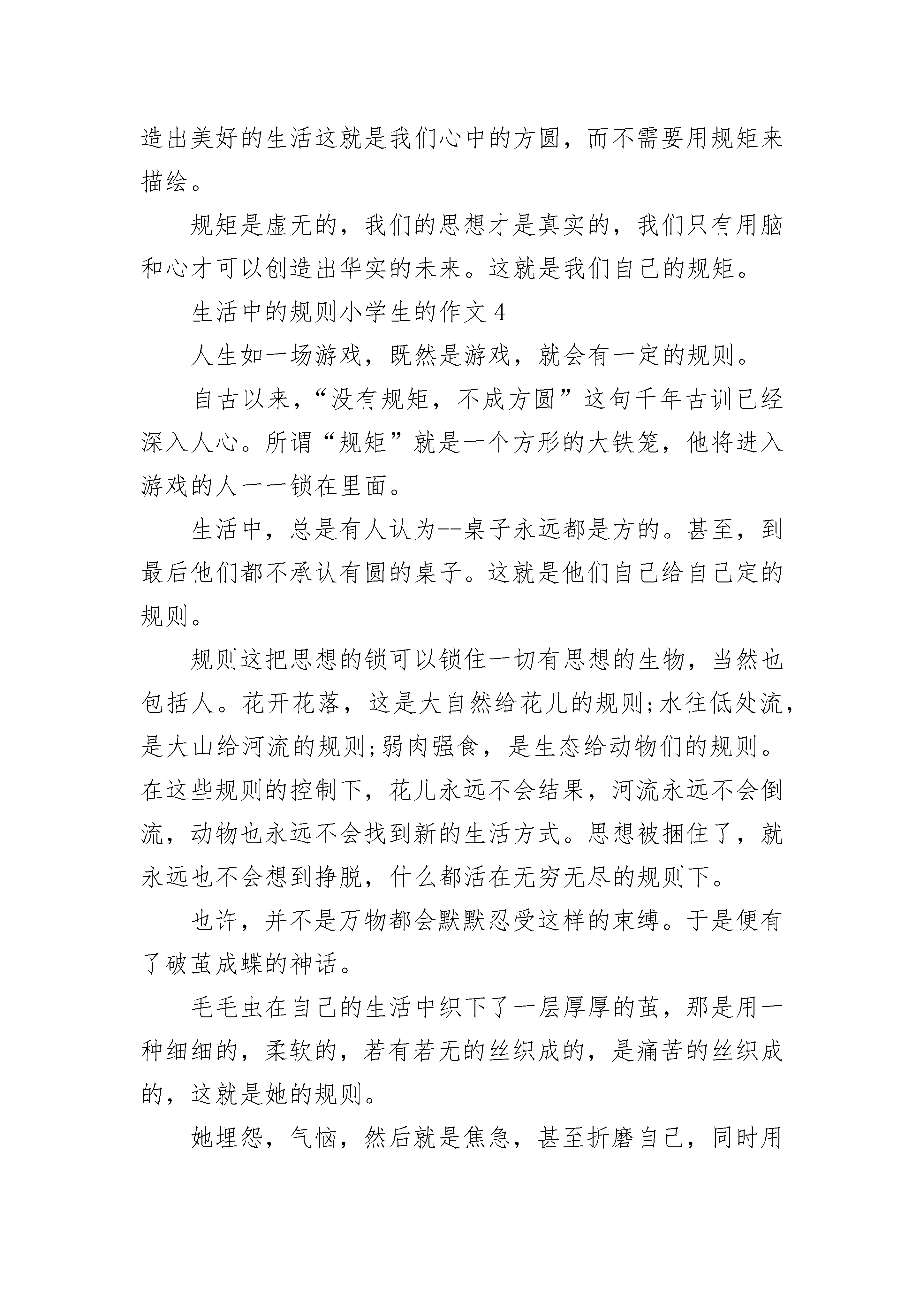 造出美好的生活这就是我们心中的方圆，而不需要用规矩来描绘。

规矩是虚无的，我们的思想才是真实的，我们只有用脑和心才可以创造出华实的未来。这就是我们自己的规矩。

生活中的规则小学生的作文 4

人生如一场游戏，既然是游戏，就会有一定的规则。

自古以来，“没有规矩，不成方圆”这句千年古训已经深入人心。所谓“规矩”就是一个方形的大铁笼，他将进入游戏的人一一锁在里面。

生活中，总是有人认为--桌子永远都是方的。甚至，到最后他们都不承认有圆的桌子。这就是他们自己给自己定的规则。

规则这把思想的锁可以锁住一切有思想的生物，当然也包括人。花开花落，这是大自然给花儿的规则;水往低处流，是大山给河流的规则;弱肉强食，是生态给动物们的规则。在这些规则的控制下，花儿永远不会结果，河流永远不会倒流，动物也永远不会找到新的生活方式。思想被捆住了，就永远也不会想到挣脱，什么都活在无穷无尽的规则下。

也许，并不是万物都会默默忍受这样的束缚。于是便有了破茧成蝶的神话。

毛毛虫在自己的生活中织下了一层厚厚的茧，那是用一种细细的，柔软的，若有若无的丝织成的，是痛苦的丝织成的，这就是她的规则。

她埋怨，气恼，然后就是焦急，甚至折磨自己，同时用